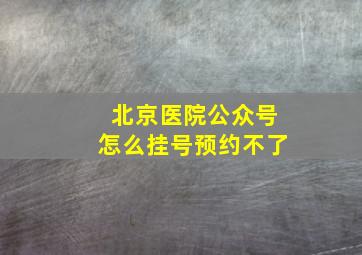 北京医院公众号
怎么挂号预约不了